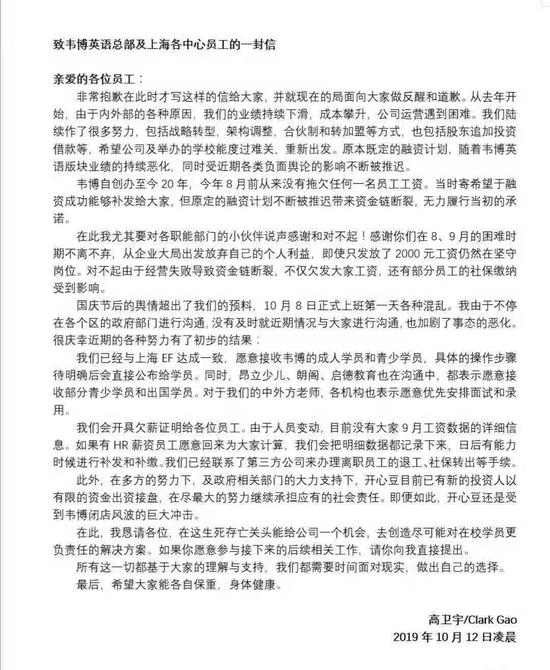 致韦博英语总部及上海各中心员工的一封信

亲爱的各位员工：

非常抱歉在此时才写这样的信给大家，并就现在的局面向大家做反醒和道歉。从去年开始，由于内外部的各种原因，我们的业绩持续下滑，成本攀升，公司运营遇到困难。我们陆续作了很多努力，包括战略转型，架构调整，合伙制和转加盟等方式，也包括股东追加投资借款等，希望公司及举办的学校能度过难关，重新出发。原本既定的融资计划，随着韦博英语版块业绩的持续恶化，同时受近期各类负面舆论的影响不断被推迟。

韦博自创办至今 20 年，今年 8 月前从来没有拖欠任何一名员工工资。当时寄希望于融资成功能够补发给大家，但原定的融资计划不断被推迟带来资金链断裂，无力履行当初的承诺。

在此我尤其要对各职能部门的小伙伴说声感谢和对不起！感谢你们在 8、9 月的困难时期不离不弃，从企业大局出发放弃自己的个人利益，即使只发放了 2000 元工资仍然在坚守岗位。对不起由于经营失败导致资金链断裂，不仅欠发大家工资，还有部分员工的社保缴纳受到影响。

国庆节后的舆情超出了我们的预料，10 月 8 日正式上班第一天各种混乱。我由于不停在各个区的政府部门进行沟通，没有及时就近期情况与大家进行沟通，也加剧了事态的恶化。很庆幸近期的各种努力有了初步的结果：

我们已经与上海 EF 达成一致，愿意接收韦博的成人学员和青少学员，具体的操作步骤待明确后会直接公布给学员。同时，昂立少儿、朗阁、启德教育也在沟通中，都表示愿意接收部分青少学员和出国学员。对于我们的中外方老师，各机构也表示愿意优先安排面试和录用。

我们会开具欠薪证明给各位员工。由于人员变动，目前没有大家 9 月工资数据的详细信息。如果有 HR 薪资员工愿意回来为大家计算，我们会把明细数据都记录下来，日后有能力时候进行补发和补缴。我们已经联系了第三方公司来办理离职员工的退工、社保转出等手续。

此外，在多方的努力下，及政府相关部门的大力支持下，开心豆目前已有新的投资人以有限的资金出资接盘，在尽最大的努力继续承担应有的社会责任。即便如此，开心豆还是受到韦博闭店风波的巨大冲击。

在此，我恳请各位，在这生死存亡关头能给公司一个机会，去创造尽可能对在校学员更负责任的解决方案。如果你愿意参与接下来的后续相关工作，请你向我直接提出。

所有这一切都基于大家的理解与支持，我们都需要时间面对现实，做出自己的选择。

最后，希望大家能各自保重，身体健康。

高卫宇/Clark Gao
2019 年 10 月 12 日凌晨